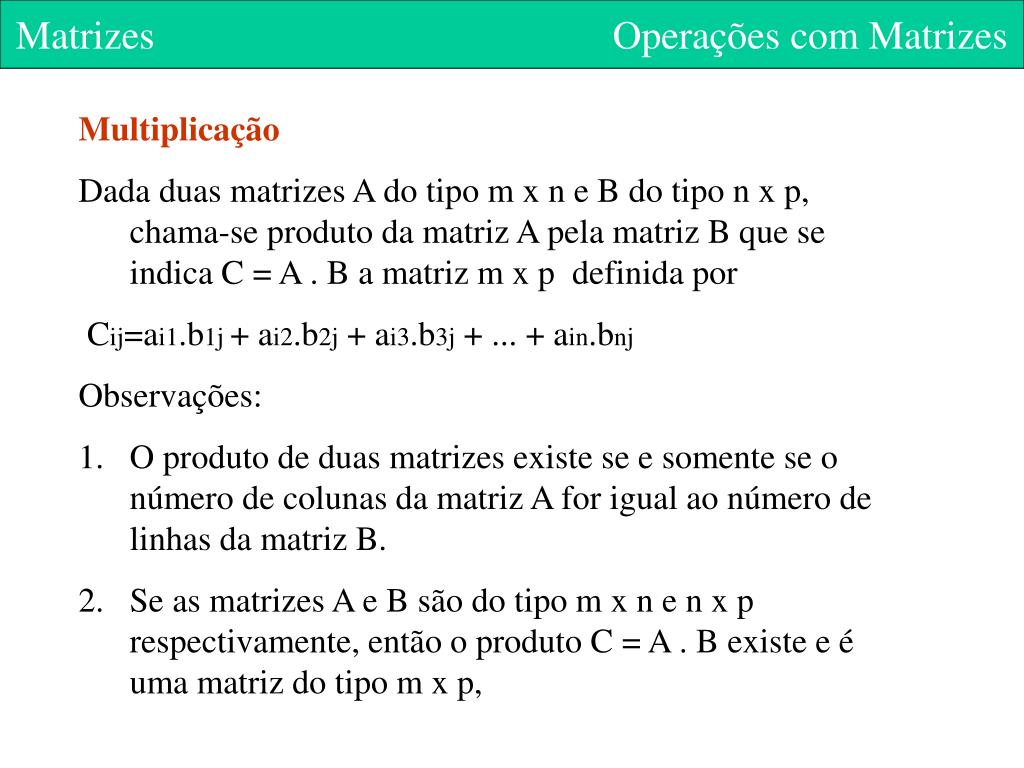 Matrizes

Operações com Matrizes

Multiplicação

Dada duas matrizes A do tipo m x n e B do tipo n x p, chama-se produto da matriz A pela matriz B que se indica C = A . B a matriz m x p definida por

$C_{ij}=a_{i1}.b_{1j} + a_{i2}.b_{2j} + a_{i3}.b_{3j} + ... + a_{in}.b_{nj}$

Observações:

1. O produto de duas matrizes existe se e somente se o número de colunas da matriz A for igual ao número de linhas da matriz B.

2. Se as matrizes A e B são do tipo m x n e n x p respectivamente, então o produto C = A . B existe e é uma matriz do tipo m x p,